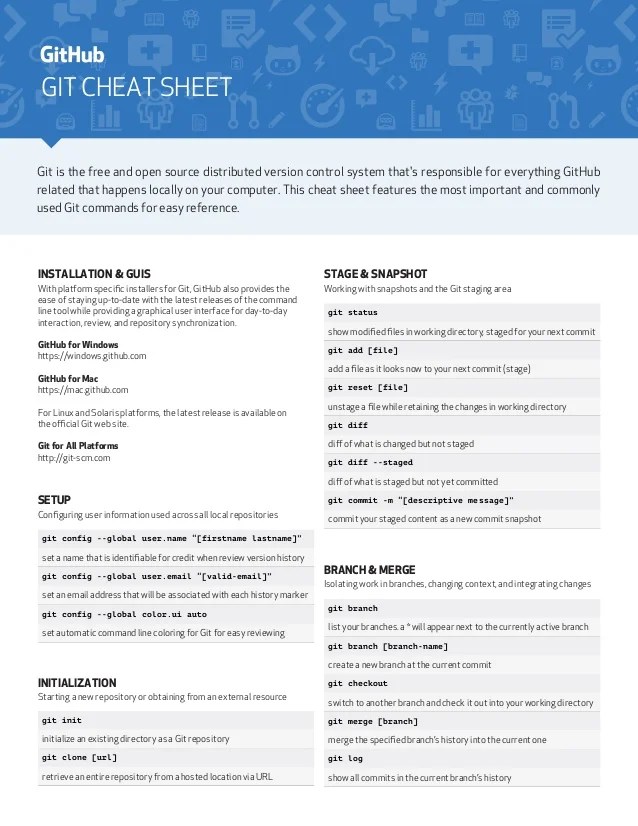 GitHub
GIT CHEAT SHEET

Git is the free and open source distributed version control system that's responsible for everything GitHub related that happens locally on your computer. This cheat sheet features the most important and commonly used Git commands for easy reference.

INSTALLATION & GUIS
With platform specific installers for Git, GitHub also provides the ease of staying up-to-date with the latest releases of the command line tool while providing a graphical user interface for day-to-day interaction, review, and repository synchronization.

GitHub for Windows
https://windows.github.com

GitHub for Mac
https://mac.github.com

For Linux and Solaris platforms, the latest release is available on the official Git web site.

Git for All Platforms
http://git-scm.com

SETUP
Configuring user information used across all local repositories

git config --global user.name "[firstname lastname]"
set a name that is identifiable for credit when review version history
git config --global user.email "[valid-email]"
set an email address that will be associated with each history marker
git config --global color.ui auto
set automatic command line coloring for Git for easy reviewing

INITIALIZATION
Starting a new repository or obtaining from an external resource

git init
initialize an existing directory as a Git repository
git clone [url]
retrieve an entire repository from a hosted location via URL

STAGE & SNAPSHOT
Working with snapshots and the Git staging area

git status
show modified files in working directory, staged for your next commit
git add [file]
add a file as it looks now to your next commit (stage)
git reset [file]
unstage a file while retaining the changes in working directory
git diff
diff of what is changed but not staged
git diff --staged
diff of what is staged but not yet committed
git commit -m "[descriptive message]"
commit your staged content as a new commit snapshot

BRANCH & MERGE
Isolating work in branches, changing context, and integrating changes

git branch
list your branches. a * will appear next to the currently active branch
git branch [branch-name]
create a new branch at the current commit
git checkout
switch to another branch and check it out into your working directory
git merge [branch]
merge the specified branch's history into the current one
git log
show all commits in the current branch's history